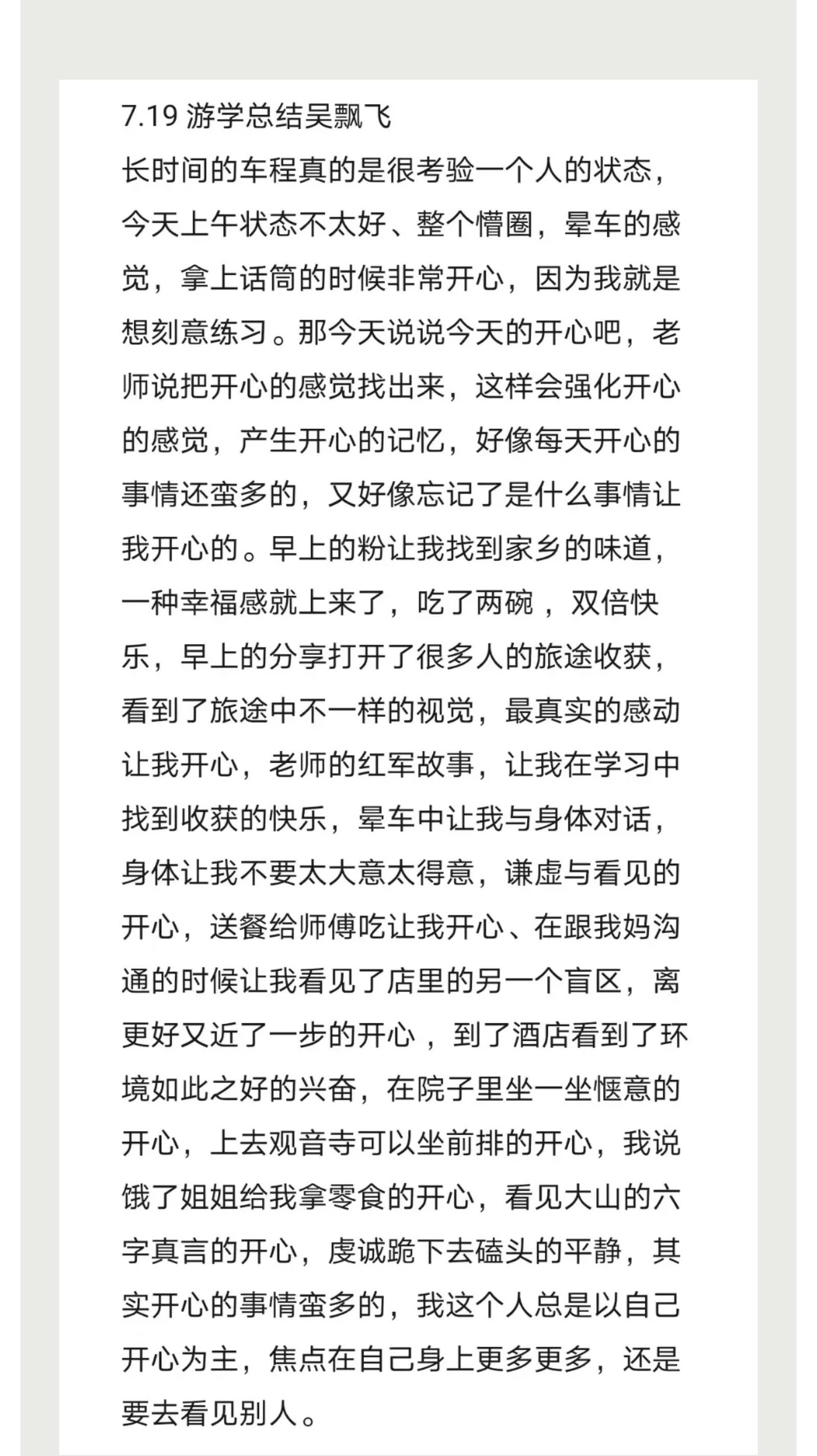 7.19 游学总结吴飘飞
长时间的车程真的是很考验一个人的状态，今天上午状态不太好、整个懵圈，晕车的感觉，拿上话筒的时候非常开心，因为我就是想刻意练习。那今天说说今天的开心吧，老师说把开心的感觉找出来，这样会强化开心的感觉，产生开心的记忆，好像每天开心的事情还蛮多的，又好像忘记了是什么事情让我开心的。早上的粉让我找到家乡的味道，一种幸福感就上来了，吃了两碗，双倍快乐，早上的分享打开了很多人的旅途收获，看到了旅途中不一样的视觉，最真实的感动让我开心，老师的红军故事，让我在学习中找到收获的快乐，晕车中让我与身体对话，身体让我不要太大意太得意，谦虚与看见的开心，送餐给师傅吃让我开心、在跟我妈沟通的时候让我看见了店里的另一个盲区，离更好又近了一步的开心，到了酒店看到了环境如此之好的兴奋，在院子里坐一坐惬意的开心，上去观音寺可以坐前排的开心，我说饿了姐姐给我拿零食的开心，看见大山的六字真言的开心，虔诚跪下去磕头的平静，其实开心的事情蛮多的，我这个人总是以自己开心为主，焦点在自己身上更多更多，还是要去看见别人。